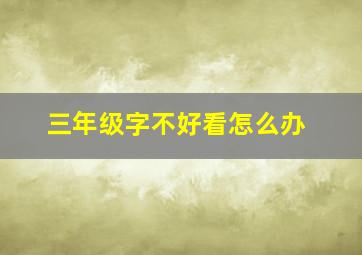 三年级字不好看怎么办